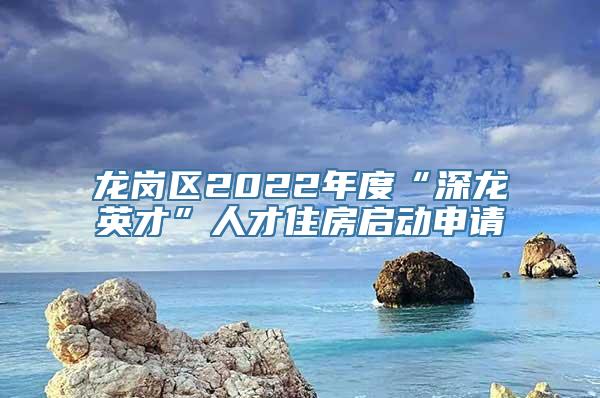 龙岗区2022年度“深龙英才”人才住房启动申请